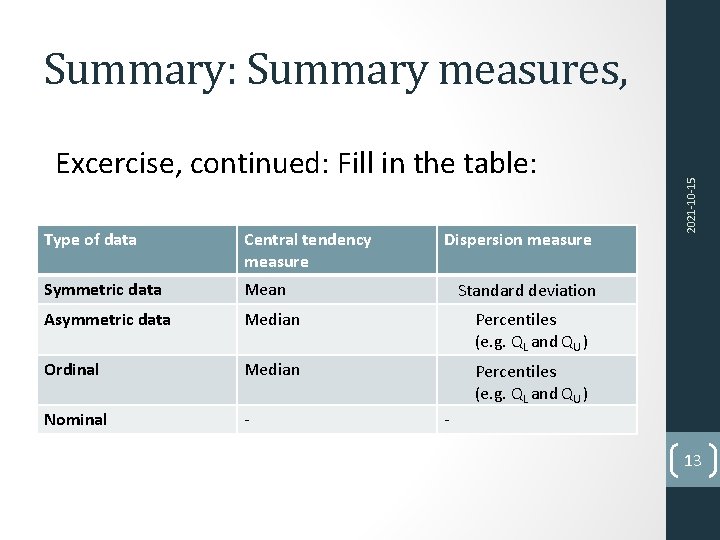 Summary: Summary measures,

Excercise, continued: Fill in the table:

| Type of data | Central tendency measure | Dispersion measure |
|---|---|---|
| Symmetric data | Mean | Standard deviation |
| Asymmetric data | Median | Percentiles (e.g. $Q_L$ and $Q_U$) |
| Ordinal | Median | Percentiles (e.g. $Q_L$ and $Q_U$) |
| Nominal | - | - |

2021-10-15

13